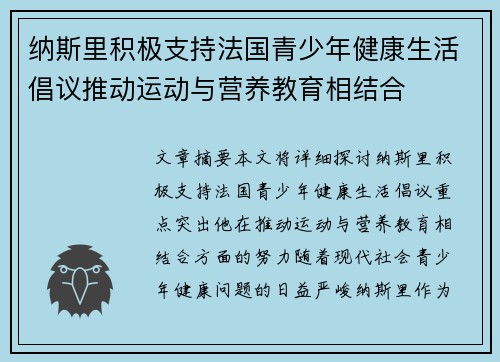 纳斯里积极支持法国青少年健康生活倡议推动运动与营养教育相结合

文章摘要本文将详细探讨纳斯里积极支持法国青少年健康生活倡议重点突出他在推动运动与营养教育相结合方面的努力随着现代社会青少年健康问题的日益严峻纳斯里作为